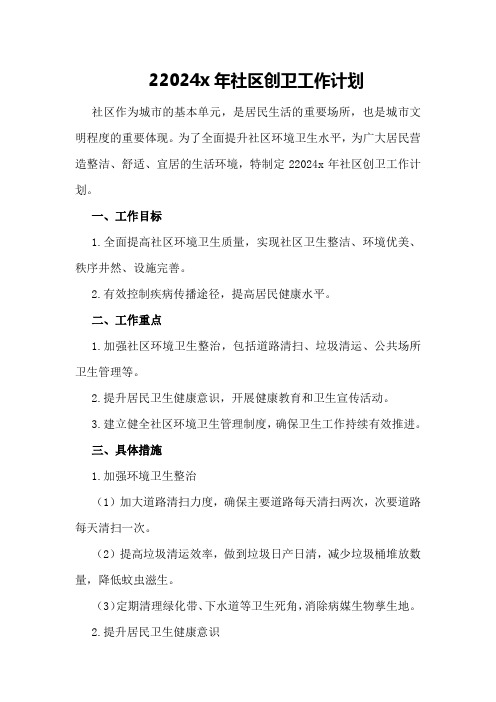 22024x 年社区创卫工作计划

社区作为城市的基本单元，是居民生活的重要场所，也是城市文明程度的重要体现。为了全面提升社区环境卫生水平，为广大居民营造整洁、舒适、宜居的生活环境，特制定 22024x 年社区创卫工作计划。

一、工作目标

1.全面提高社区环境卫生质量，实现社区卫生整洁、环境优美、秩序井然、设施完善。

2.有效控制疾病传播途径，提高居民健康水平。

二、工作重点

1.加强社区环境卫生整治，包括道路清扫、垃圾清运、公共场所卫生管理等。

2.提升居民卫生健康意识，开展健康教育和卫生宣传活动。

3.建立健全社区环境卫生管理制度，确保卫生工作持续有效推进。

三、具体措施

1.加强环境卫生整治

（1）加大道路清扫力度，确保主要道路每天清扫两次，次要道路每天清扫一次。

（2）提高垃圾清运效率，做到垃圾日产日清，减少垃圾桶堆放数量，降低蚊虫滋生。

（3）定期清理绿化带、下水道等卫生死角，消除病媒生物孳生地。

2.提升居民卫生健康意识